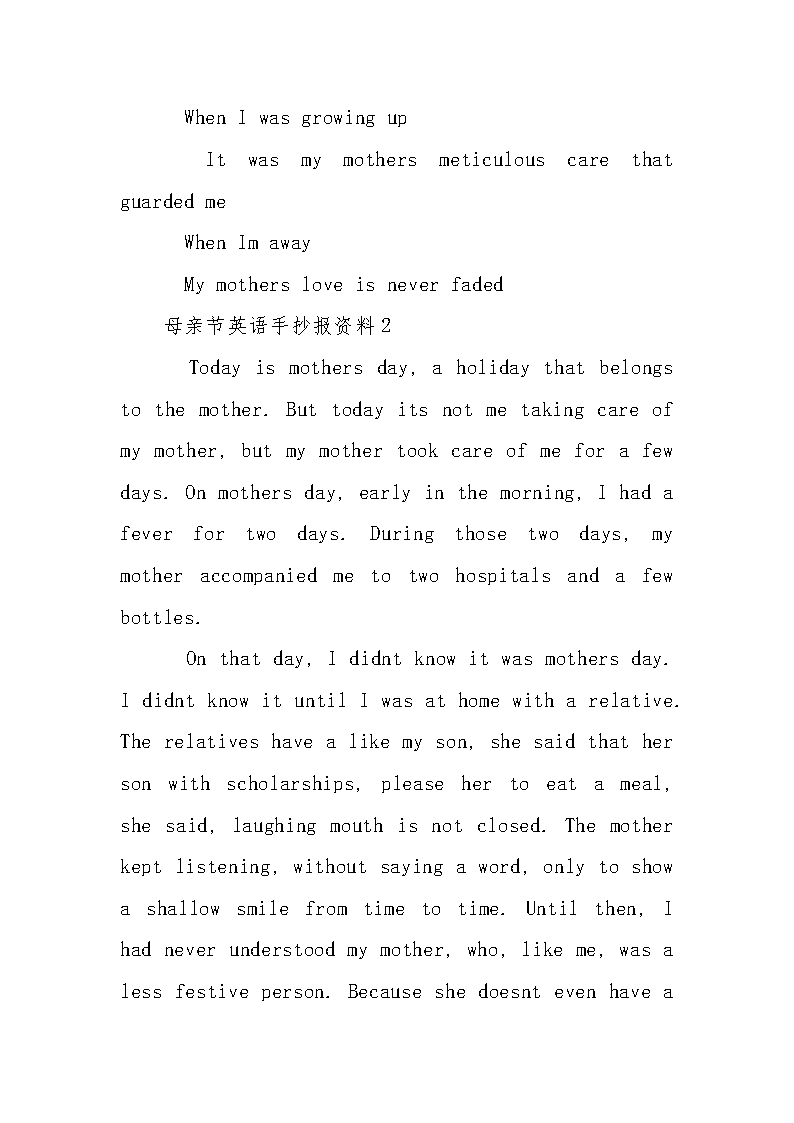 When I was growing up

It was my mothers meticulous care that guarded me

When Im away

My mothers love is never faded

母亲节英语手抄报资料2

Today is mothers day, a holiday that belongs to the mother. But today its not me taking care of my mother, but my mother took care of me for a few days. On mothers day, early in the morning, I had a fever for two days. During those two days, my mother accompanied me to two hospitals and a few bottles.

On that day, I didnt know it was mothers day. I didnt know it until I was at home with a relative. The relatives have a like my son, she said that her son with scholarships, please her to eat a meal, she said, laughing mouth is not closed. The mother kept listening, without saying a word, only to show a shallow smile from time to time. Until then, I had never understood my mother, who, like me, was a less festive person. Because she doesnt even have a